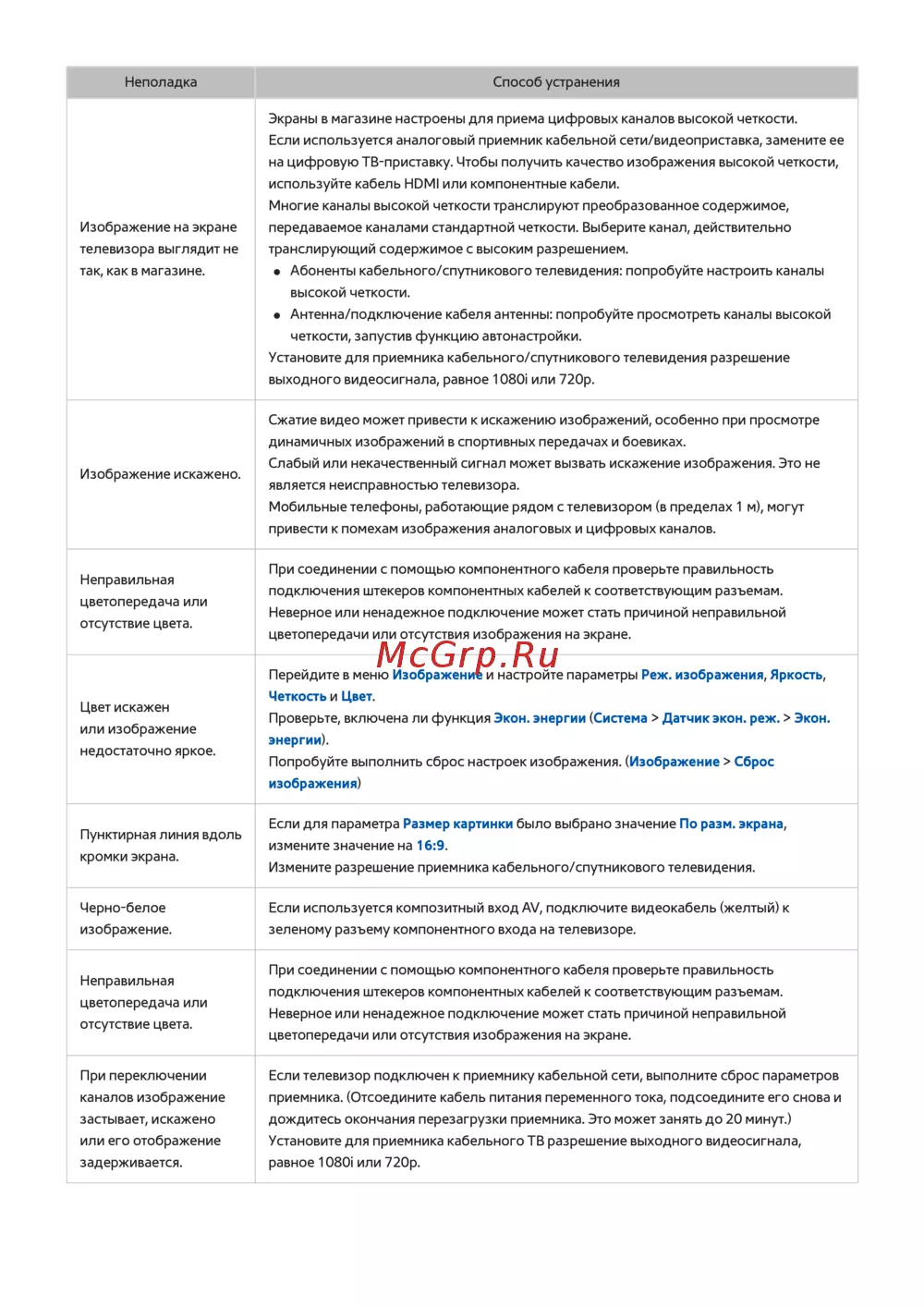 | Неполадка | Способ устранения |
|---|---|
| Изображение на экране телевизора выглядит не так, как в магазине. | Экраны в магазине настроены для приема цифровых каналов высокой четкости. Если используется аналоговый приемник кабельной сети/видеоприставка, замените ее на цифровую ТВ-приставку. Чтобы получить качество изображения высокой четкости, используйте кабель HDMI или компонентные кабели. Многие каналы высокой четкости транслируют преобразованное содержимое, передаваемое каналами стандартной четкости. Выберите канал, действительно транслирующий содержимое с высоким разрешением. ● Абоненты кабельного/спутникового телевидения: попробуйте настроить каналы высокой четкости. ● Антенна/подключение кабеля антенны: попробуйте просмотреть каналы высокой четкости, запустив функцию автонастройки. Установите для приемника кабельного/спутникового телевидения разрешение выходного видеосигнала, равное 1080i или 720p. |
| Изображение искажено. | Сжатие видео может привести к искажению изображений, особенно при просмотре динамичных изображений в спортивных передачах и боевиках. Слабый или некачественный сигнал может вызвать искажение изображения. Это не является неисправностью телевизора. Мобильные телефоны, работающие рядом с телевизором (в пределах 1 м), могут привести к помехам изображения аналоговых и цифровых каналов. |
| Неправильная цветопередача или отсутствие цвета. | При соединении с помощью компонентного кабеля проверьте правильность подключения штекеров компонентных кабелей к соответствующим разъемам. Неверное или ненадежное подключение может стать причиной неправильной цветопередачи или отсутствия изображения на экране. |
| Цвет искажен или изображение недостаточно яркое. | Перейдите в меню Изображение и настройте параметры Реж. изображения, Яркость, Четкость и Цвет. Проверьте, включена ли функция Экон. энергии (Система > Датчик экон. реж. > Экон. энергии). Попробуйте выполнить сброс настроек изображения. (Изображение > Сброс изображения) |
| Пунктирная линия вдоль кромки экрана. | Если для параметра Размер картинки было выбрано значение По разм. экрана, измените значение на 16:9. Измените разрешение приемника кабельного/спутникового телевидения. |
| Черно-белое изображение. | Если используется композитный вход AV, подключите видеокабель (желтый) к зеленому разъему компонентного входа на телевизоре. |
| Неправильная цветопередача или отсутствие цвета. | При соединении с помощью компонентного кабеля проверьте правильность подключения штекеров компонентных кабелей к соответствующим разъемам. Неверное или ненадежное подключение может стать причиной неправильной цветопередачи или отсутствия изображения на экране. |
| При переключении каналов изображение застывает, искажено или его отображение задерживается. | Если телевизор подключен к приемнику кабельной сети, выполните сброс параметров приемника. (Отсоедините кабель питания переменного тока, подсоедините его снова и дождитесь окончания перезагрузки приемника. Это может занять до 20 минут.) Установите для приемника кабельного ТВ разрешение выходного видеосигнала, равное 1080i или 720p. |

McGrp.Ru